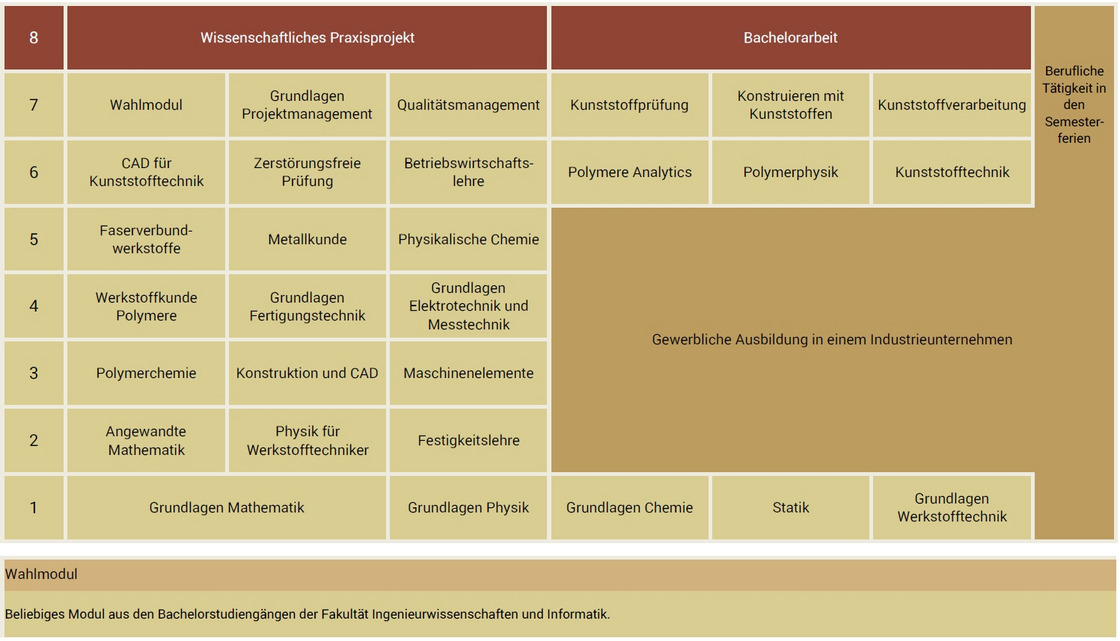 | 8 | Wissenschaftliches Praxisprojekt | | | Bachelorarbeit | | | Berufliche Tätigkeit in den Semesterferien |
|---|---|---|---|---|---|---|---|
| 7 | Wahlmodul | Grundlagen Projektmanagement | Qualitätsmanagement | Kunststoffprüfung | Konstruieren mit Kunststoffen | Kunststoffverarbeitung | |
| 6 | CAD für Kunststofftechnik | Zerstörungsfreie Prüfung | Betriebswirtschaftslehre | Polymere Analytics | Polymerphysik | Kunststofftechnik | |
| 5 | Faserverbundwerkstoffe | Metallkunde | Physikalische Chemie | Gewerbliche Ausbildung in einem Industrieunternehmen | | | |
| 4 | Werkstoffkunde Polymere | Grundlagen Fertigungstechnik | Grundlagen Elektrotechnik und Messtechnik | | | | |
| 3 | Polymerchemie | Konstruktion und CAD | Maschinenelemente | | | | |
| 2 | Angewandte Mathematik | Physik für Werkstofftechniker | Festigkeitslehre | | | | |
| 1 | Grundlagen Mathematik | | Grundlagen Physik | Grundlagen Chemie | Statik | Grundlagen Werkstofftechnik | |

Wahlmodul

Beliebiges Modul aus den Bachelorstudiengängen der Fakultät Ingenieurwissenschaften und Informatik.